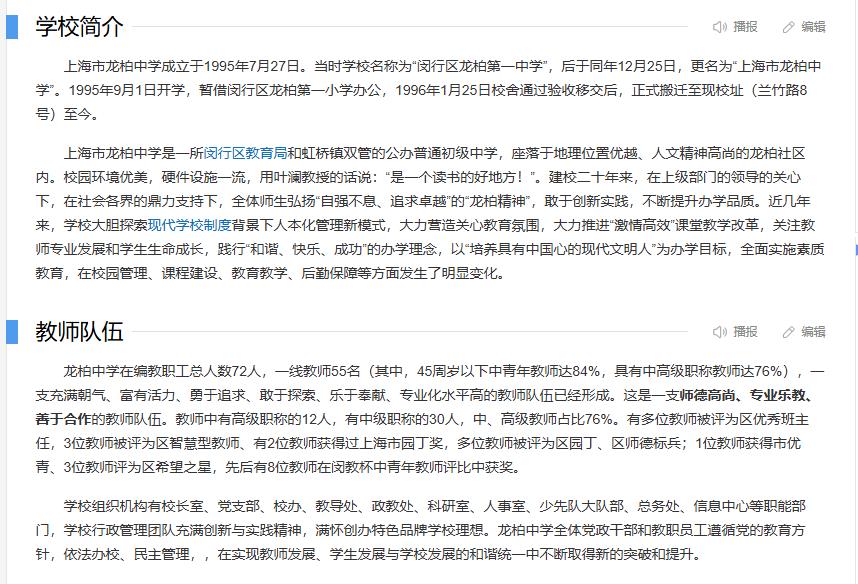 学校简介

播报 编辑

上海市龙柏中学成立于1995年7月27日。当时学校名称为“闵行区龙柏第一中学”，后于同年12月25日，更名为“上海市龙柏中学”。1995年9月1日开学，暂借闵行区龙柏第一小学办公，1996年1月25日校舍通过验收移交后，正式搬迁至现校址（兰竹路8号）至今。

上海市龙柏中学是一所闵行区教育局和虹桥镇双管的公办普通初级中学，座落于地理位置优越、人文精神高尚的龙柏社区内。校园环境优美，硬件设施一流，用叶澜教授的话说：“是一个读书的好地方！”。建校二十年来，在上级部门的领导的关心下，在社会各界的鼎力支持下，全体师生弘扬“自强不息、追求卓越”的“龙柏精神”，敢于创新实践，不断提升办学品质。近几年来，学校大胆探索现代学校制度背景下人本化管理新模式，大力营造关心教育氛围，大力推进“激情高效”课堂教学改革，关注教师专业发展和学生生命成长，践行“和谐、快乐、成功”的办学理念，以“培养具有中国心的现代文明人”为办学目标，全面实施素质教育，在校园管理、课程建设、教育教学、后勤保障等方面发生了明显变化。

教师队伍

播报 编辑

龙柏中学在编教职工总人数72人，一线教师55名（其中，45周岁以下中青年教师达84%，具有中高级职称教师达76%），一支充满朝气、富有活力、勇于追求、敢于探索、乐于奉献、专业化水平高的教师队伍已经形成。这是一支师德高尚、专业乐教、善于合作的教师队伍。教师中有高级职称的12人，有中级职称的30人，中、高级教师占比76%。有多位教师被评为区优秀班主任，3位教师被评为区智慧型教师、有2位教师获得过上海市园丁奖，多位教师被评为区园丁、区师德标兵；1位教师获得市优青、3位教师评为区希望之星，先后有8位教师在闵教杯中青年教师评比中获奖。

学校组织机构有校长室、党支部、校办、教导处、政教处、科研室、人事室、少先队大队部、总务处、信息中心等职能部门，学校行政管理团队充满创新与实践精神，满怀创办特色品牌学校理想。龙柏中学全体党政干部和教职员工遵循党的教育方针，依法办校、民主管理，，在实现教师发展、学生发展与学校发展的和谐统一中不断取得新的突破和提升。